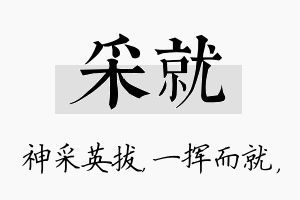 采就

神采英拔，一挥而就，